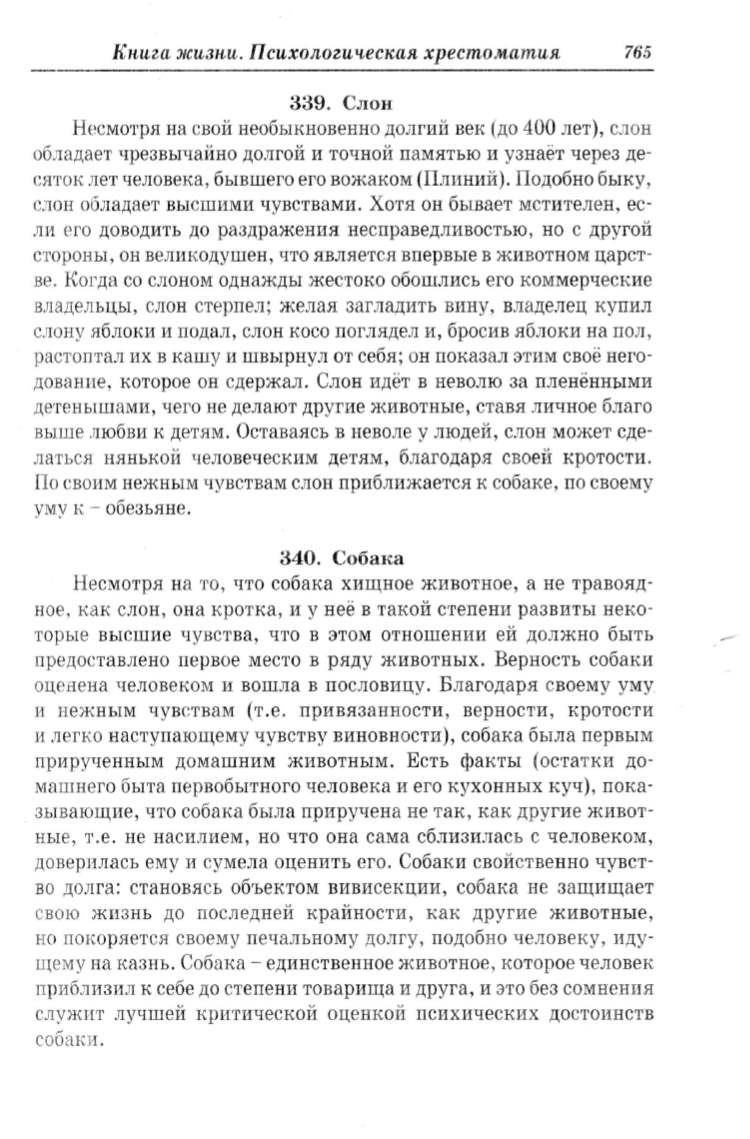 Книга жизни. Психологическая хрестоматия 765

339. Слон

Несмотря на свой необыкновенно долгий век (до 400 лет), слон обладает чрезвычайно долгой и точной памятью и узнаёт через десяток лет человека, бывшего его вожаком (Плиний). Подобно быку, слон обладает высшими чувствами. Хотя он бывает мстителен, если его доводить до раздражения несправедливостью, но с другой стороны, он великодушен, что является впервые в животном царстве. Когда со слоном однажды жестоко обошлись его коммерческие владельцы, слон стерпел; желая загладить вину, владелец купил слону яблоки и подал, слон косо поглядел и, бросив яблоки на пол, растоптал их в кашу и швырнул от себя; он показал этим своё негодование, которое он сдержал. Слон идёт в неволю за пленёнными детенышами, чего не делают другие животные, ставя личное благо выше любви к детям. Оставаясь в неволе у людей, слон может сделаться нянькой человеческим детям, благодаря своей кротости. По своим нежным чувствам слон приближается к собаке, по своему уму к – обезьяне.

340. Собака

Несмотря на то, что собака хищное животное, а не травоядное, как слон, она кротка, и у неё в такой степени развиты некоторые высшие чувства, что в этом отношении ей должно быть предоставлено первое место в ряду животных. Верность собаки оценена человеком и вошла в пословицу. Благодаря своему уму и нежным чувствам (т.е. привязанности, верности, кротости и легко наступающему чувству виновности), собака была первым прирученным домашним животным. Есть факты (остатки домашнего быта первобытного человека и его кухонных куч), показывающие, что собака была приручена не так, как другие животные, т.е. не насилием, но что она сама сблизилась с человеком, доверилась ему и сумела оценить его. Собаки свойственно чувство долга: становясь объектом вивисекции, собака не защищает свою жизнь до последней крайности, как другие животные, но покоряется своему печальному долгу, подобно человеку, идущему на казнь. Собака – единственное животное, которое человек приблизил к себе до степени товарища и друга, и это без сомнения служит лучшей критической оценкой психических достоинств собаки.